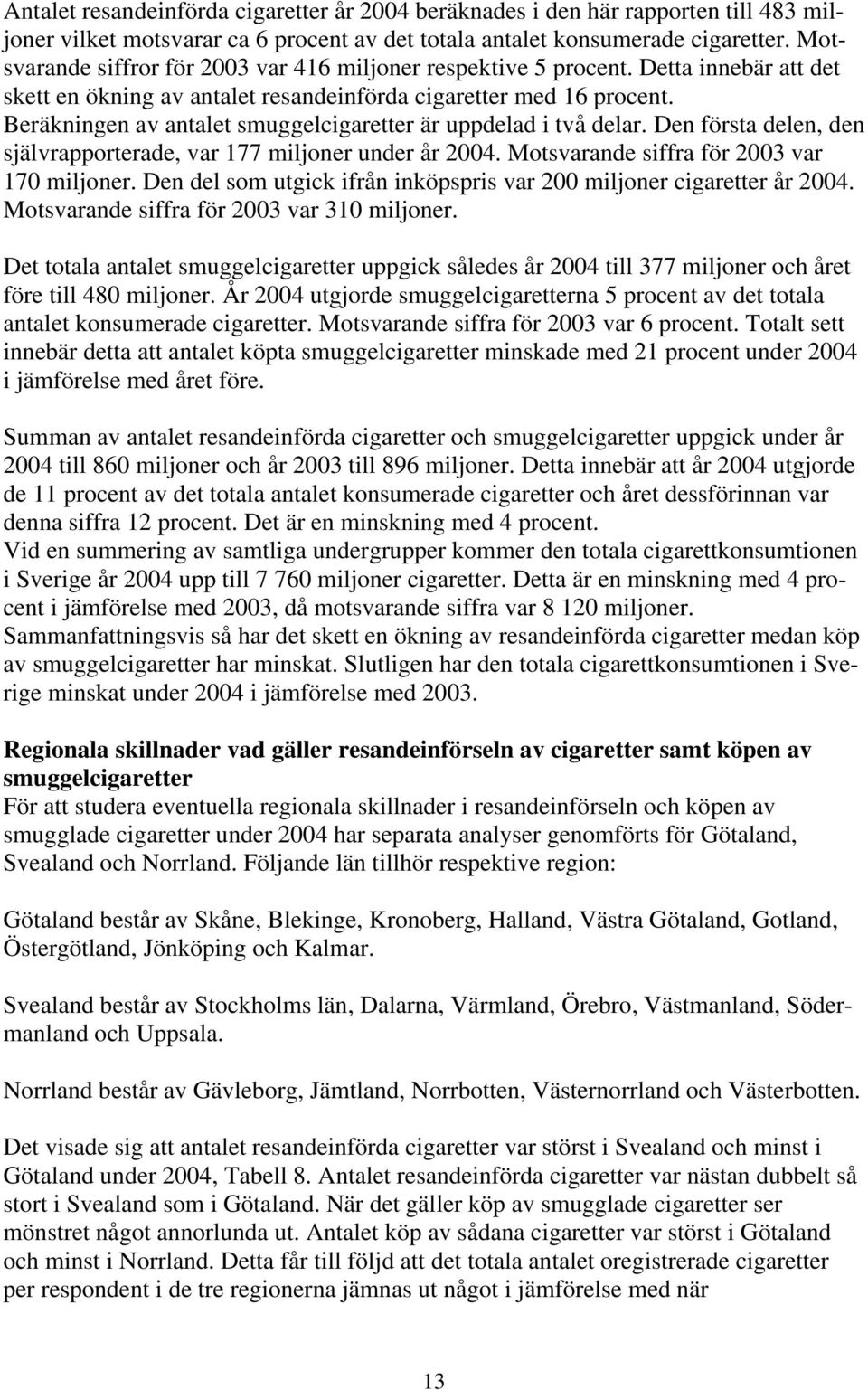 Antalet resandeinförda cigaretter år 2004 beräknades i den här rapporten till 483 miljoner vilket motsvarar ca 6 procent av det totala antalet konsumerade cigaretter. Motsvarande siffror för 2003 var 416 miljoner respektive 5 procent. Detta innebär att det skett en ökning av antalet resandeinförda cigaretter med 16 procent. Beräkningen av antalet smuggelcigaretter är uppdelad i två delar. Den första delen, den självrapporterade, var 177 miljoner under år 2004. Motsvarande siffra för 2003 var 170 miljoner. Den del som utgick ifrån inköpspris var 200 miljoner cigaretter år 2004. Motsvarande siffra för 2003 var 310 miljoner.

Det totala antalet smuggelcigaretter uppgick således år 2004 till 377 miljoner och året före till 480 miljoner. År 2004 utgjorde smuggelcigaretterna 5 procent av det totala antalet konsumerade cigaretter. Motsvarande siffra för 2003 var 6 procent. Totalt sett innebär detta att antalet köpta smuggelcigaretter minskade med 21 procent under 2004 i jämförelse med året före.

Summan av antalet resandeinförda cigaretter och smuggelcigaretter uppgick under år 2004 till 860 miljoner och år 2003 till 896 miljoner. Detta innebär att år 2004 utgjorde de 11 procent av det totala antalet konsumerade cigaretter och året dessförinnan var denna siffra 12 procent. Det är en minskning med 4 procent.
Vid en summering av samtliga undergrupper kommer den totala cigarettkonsumtionen i Sverige år 2004 upp till 7 760 miljoner cigaretter. Detta är en minskning med 4 procent i jämförelse med 2003, då motsvarande siffra var 8 120 miljoner. Sammanfattningsvis så har det skett en ökning av resandeinförda cigaretter medan köp av smuggelcigaretter har minskat. Slutligen har den totala cigarettkonsumtionen i Sverige minskat under 2004 i jämförelse med 2003.

Regionala skillnader vad gäller resandeinförseln av cigaretter samt köpen av smuggelcigaretter
För att studera eventuella regionala skillnader i resandeinförseln och köpen av smugglade cigaretter under 2004 har separata analyser genomförts för Götaland, Svealand och Norrland. Följande län tillhör respektive region:

Götaland består av Skåne, Blekinge, Kronoberg, Halland, Västra Götaland, Gotland, Östergötland, Jönköping och Kalmar.

Svealand består av Stockholms län, Dalarna, Värmland, Örebro, Västmanland, Södermanland och Uppsala.

Norrland består av Gävleborg, Jämtland, Norrbotten, Västernorrland och Västerbotten.

Det visade sig att antalet resandeinförda cigaretter var störst i Svealand och minst i Götaland under 2004, Tabell 8. Antalet resandeinförda cigaretter var nästan dubbelt så stort i Svealand som i Götaland. När det gäller köp av smugglade cigaretter ser mönstret något annorlunda ut. Antalet köp av sådana cigaretter var störst i Götaland och minst i Norrland. Detta får till följd att det totala antalet oregistrerade cigaretter per respondent i de tre regionerna jämnas ut något i jämförelse med när

13